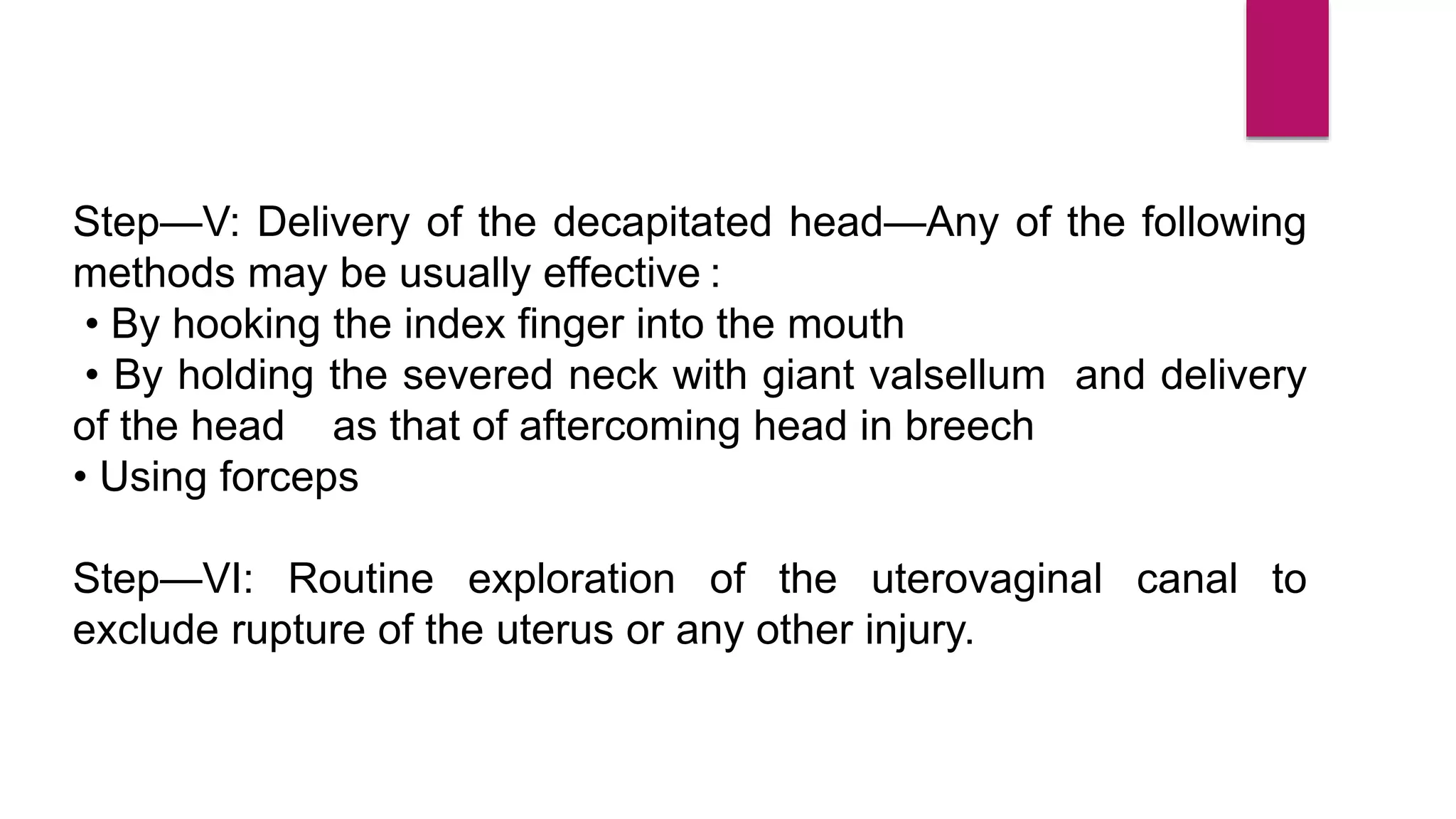 Step—V: Delivery of the decapitated head—Any of the following methods may be usually effective :
• By hooking the index finger into the mouth
• By holding the severed neck with giant valsellum and delivery of the head as that of aftercoming head in breech
• Using forceps

Step—VI: Routine exploration of the uterovaginal canal to exclude rupture of the uterus or any other injury.